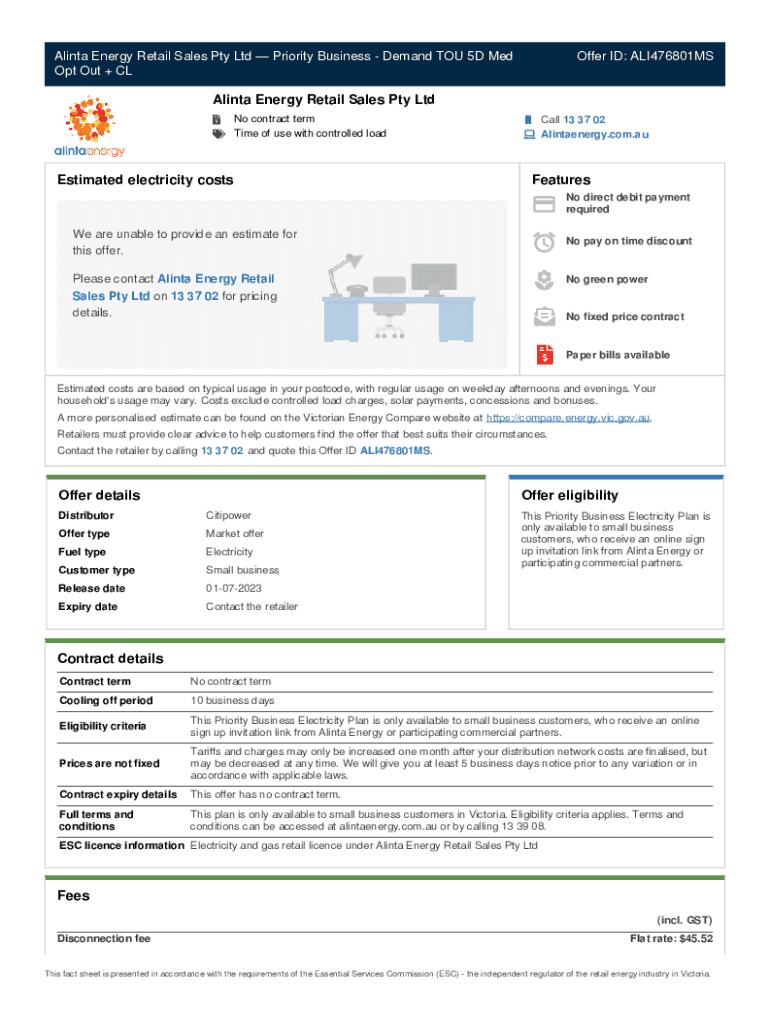 Alinta Energy Retail Sales Pty Ltd — Priority Business - Demand TOU 5D Med Opt Out + CL

Offer ID: ALI476801MS

alintaenergy

Alinta Energy Retail Sales Pty Ltd

No contract term
Time of use with controlled load

Call 13 37 02
Alintaenergy.com.au

Estimated electricity costs

We are unable to provide an estimate for this offer.

Please contact Alinta Energy Retail Sales Pty Ltd on 13 37 02 for pricing details.

Features

No direct debit payment required

No pay on time discount

No green power

No fixed price contract

Paper bills available

Estimated costs are based on typical usage in your postcode, with regular usage on weekday afternoons and evenings. Your household's usage may vary. Costs exclude controlled load charges, solar payments, concessions and bonuses.

A more personalised estimate can be found on the Victorian Energy Compare website at https://compare.energy.vic.gov.au.

Retailers must provide clear advice to help customers find the offer that best suits their circumstances.

Contact the retailer by calling 13 37 02 and quote this Offer ID ALI476801MS.

Offer details

| Distributor | Citipower |
|---|---|
| Offer type | Market offer |
| Fuel type | Electricity |
| Customer type | Small business |
| Release date | 01-07-2023 |
| Expiry date | Contact the retailer |

Offer eligibility

This Priority Business Electricity Plan is only available to small business customers, who receive an online sign up invitation link from Alinta Energy or participating commercial partners.

Contract details

| Contract term | No contract term |
|---|---|
| Cooling off period | 10 business days |
| Eligibility criteria | This Priority Business Electricity Plan is only available to small business customers, who receive an online sign up invitation link from Alinta Energy or participating commercial partners. |
| Prices are not fixed | Tariffs and charges may only be increased one month after your distribution network costs are finalised, but may be decreased at any time. We will give you at least 5 business days notice prior to any variation or in accordance with applicable laws. |
| Contract expiry details | This offer has no contract term. |
| Full terms and conditions | This plan is only available to small business customers in Victoria. Eligibility criteria applies. Terms and conditions can be accessed at alintaenergy.com.au or by calling 13 39 08. |
| ESC licence information | Electricity and gas retail licence under Alinta Energy Retail Sales Pty Ltd |

Fees

(incl. GST)

| Disconnection fee | Flat rate: $45.52 |
|---|---|

This fact sheet is presented in accordance with the requirements of the Essential Services Commission (ESC) - the independent regulator of the retail energy industry in Victoria.